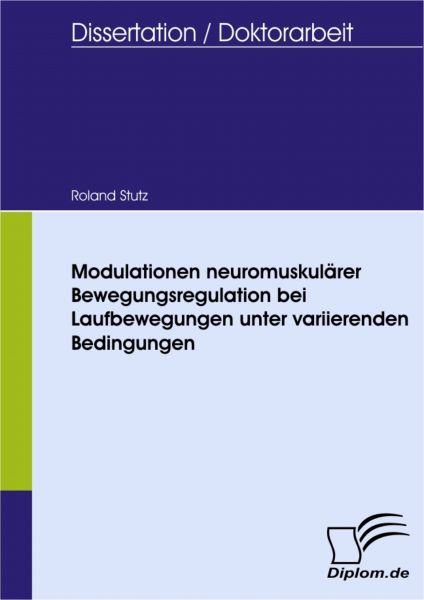 Dissertation / Doktorarbeit

Roland Stutz

Modulationen neuromuskulärer Bewegungsregulation bei Laufbewegungen unter variierenden Bedingungen

Diplom.de